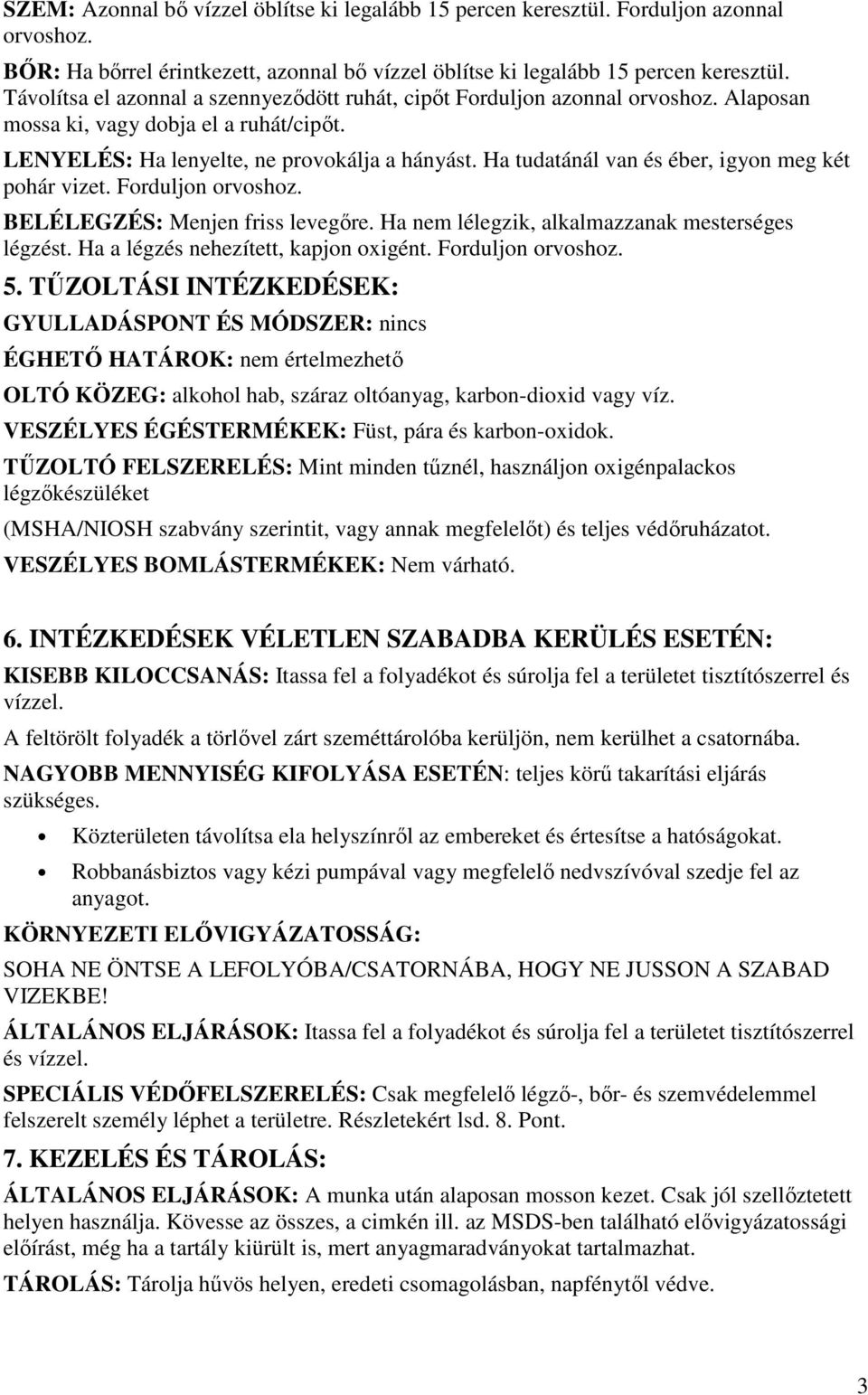 SZEM: Azonnal bő vízzel öblítse ki legalább 15 percen keresztül. Forduljon azonnal orvoshoz.

BŐR: Ha bőrrel érintkezett, azonnal bő vízzel öblítse ki legalább 15 percen keresztül. Távolítsa el azonnal a szennyeződött ruhát, cipőt Forduljon azonnal orvoshoz. Alaposan mossa ki, vagy dobja el a ruhát/cipőt.

LENYELÉS: Ha lenyelte, ne provokálja a hányást. Ha tudatánál van és éber, igyon meg két pohár vizet. Forduljon orvoshoz.

BELÉLEGZÉS: Menjen friss levegőre. Ha nem lélegzik, alkalmazzanak mesterséges légzést. Ha a légzés nehezített, kapjon oxigént. Forduljon orvoshoz.

5. TŰZOLTÁSI INTÉZKEDÉSEK:

GYULLADÁSPONT ÉS MÓDSZER: nincs

ÉGHETŐ HATÁROK: nem értelmezhető

OLTÓ KÖZEG: alkohol hab, száraz oltóanyag, karbon-dioxid vagy víz.

VESZÉLYES ÉGÉSTERMÉKEK: Füst, pára és karbon-oxidok.

TŰZOLTÓ FELSZERELÉS: Mint minden tűznél, használjon oxigénpalackos légzőkészüléket

(MSHA/NIOSH szabvány szerintit, vagy annak megfelelőt) és teljes védőruházatot.

VESZÉLYES BOMLÁSTERMÉKEK: Nem várható.

6. INTÉZKEDÉSEK VÉLETLEN SZABADBA KERÜLÉS ESETÉN:

KISEBB KILOCCSANÁS: Itassa fel a folyadékot és súrolja fel a területet tisztítószerrel és vízzel.

A feltörölt folyadék a törlővel zárt szeméttárolóba kerüljön, nem kerülhet a csatornába.

NAGYOBB MENNYISÉG KIFOLYÁSA ESETÉN: teljes körű takarítási eljárás szükséges.

• Közterületen távolítsa ela helyszínről az embereket és értesítse a hatóságokat.

• Robbanásbiztos vagy kézi pumpával vagy megfelelő nedvszívóval szedje fel az anyagot.

KÖRNYEZETI ELŐVIGYÁZATOSSÁG:

SOHA NE ÖNTSE A LEFOLYÓBA/CSATORNÁBA, HOGY NE JUSSON A SZABAD VIZEKBE!

ÁLTALÁNOS ELJÁRÁSOK: Itassa fel a folyadékot és súrolja fel a területet tisztítószerrel és vízzel.

SPECIÁLIS VÉDŐFELSZERELÉS: Csak megfelelő légző-, bőr- és szemvédelemmel felszerelt személy léphet a területre. Részletekért lsd. 8. Pont.

7. KEZELÉS ÉS TÁROLÁS:

ÁLTALÁNOS ELJÁRÁSOK: A munka után alaposan mosson kezet. Csak jól szellőztetett helyen használja. Kövesse az összes, a cimkén ill. az MSDS-ben található elővigyázatossági előírást, még ha a tartály kiürült is, mert anyagmaradványokat tartalmazhat.

TÁROLÁS: Tárolja hűvös helyen, eredeti csomagolásban, napfénytől védve.

3